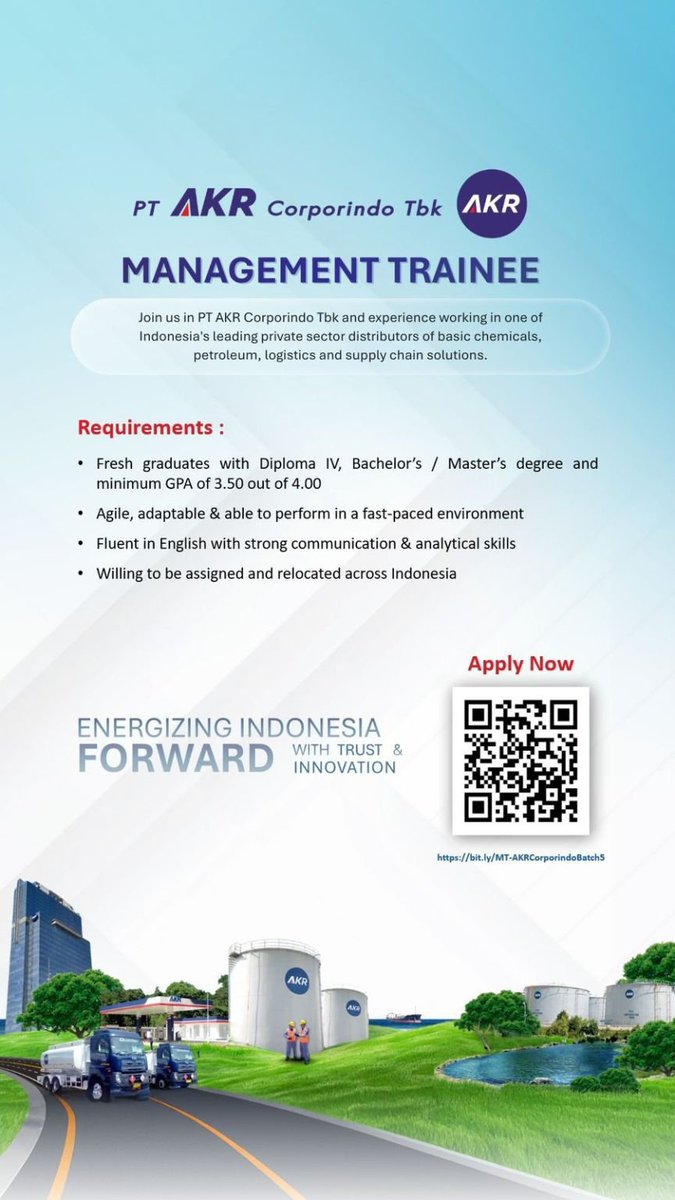 PT AKR Corporindo Tbk AKR

MANAGEMENT TRAINEE

Join us in PT AKR Corporindo Tbk and experience working in one of Indonesia's leading private sector distributors of basic chemicals, petroleum, logistics and supply chain solutions.

Requirements :

• Fresh graduates with Diploma IV, Bachelor's / Master's degree and minimum GPA of 3.50 out of 4.00
• Agile, adaptable & able to perform in a fast-paced environment
• Fluent in English with strong communication & analytical skills
• Willing to be assigned and relocated across Indonesia

Apply Now

ENERGIZING INDONESIA FORWARD WITH TRUST & INNOVATION

https://bit.ly/MT-AKRCorporindoBatch5

AKR

AKR

AKR